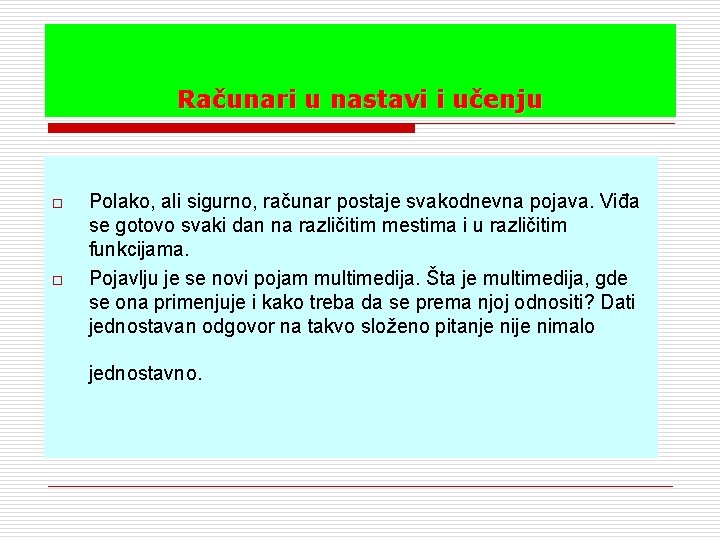 Računari u nastavi i učenju

□ Polako, ali sigurno, računar postaje svakodnevna pojava. Viđa se gotovo svaki dan na različitim mestima i u različitim funkcijama.

□ Pojavlju je se novi pojam multimedija. Šta je multimedija, gde se ona primenjuje i kako treba da se prema njoj odnositi? Dati jednostavan odgovor na takvo složeno pitanje nije nimalo

jednostavno.